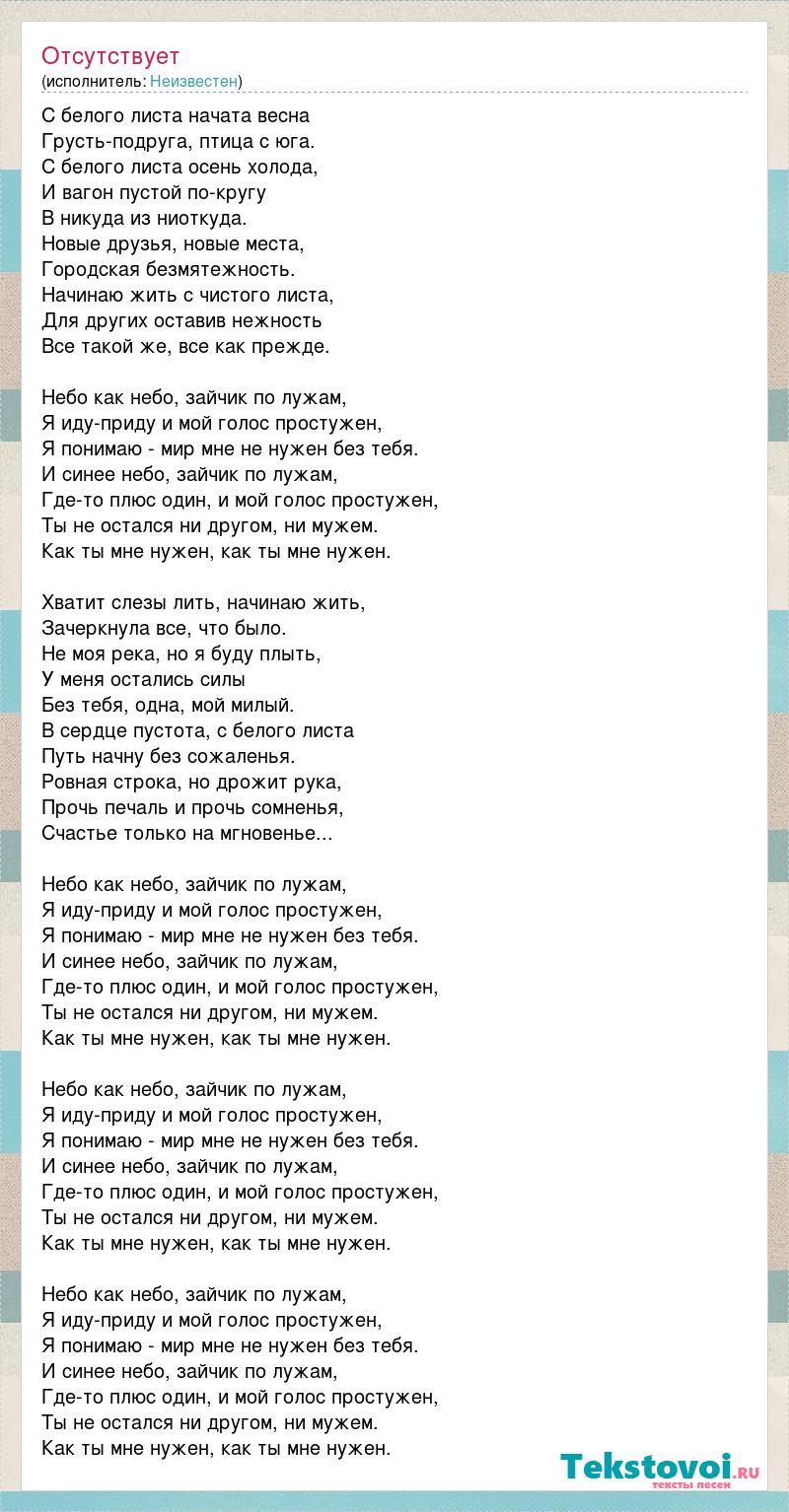 Отсутствует
(исполнитель: Неизвестен)

С белого листа начата весна
Грусть-подруга, птица с юга.
С белого листа осень холода,
И вагон пустой по-кругу
В никуда из ниоткуда.
Новые друзья, новые места,
Городская безмятежность.
Начинаю жить с чистого листа,
Для других оставив нежность
Все такой же, все как прежде.

Небо как небо, зайчик по лужам,
Я иду-приду и мой голос простужен,
Я понимаю - мир мне не нужен без тебя.
И синее небо, зайчик по лужам,
Где-то плюс один, и мой голос простужен,
Ты не остался ни другом, ни мужем.
Как ты мне нужен, как ты мне нужен.

Хватит слезы лить, начинаю жить,
Зачеркнула все, что было.
Не моя река, но я буду плыть,
У меня остались силы
Без тебя, одна, мой милый.
В сердце пустота, с белого листа
Путь начну без сожаленья.
Ровная строка, но дрожит рука,
Прочь печаль и прочь сомненья,
Счастье только на мгновенье...

Небо как небо, зайчик по лужам,
Я иду-приду и мой голос простужен,
Я понимаю - мир мне не нужен без тебя.
И синее небо, зайчик по лужам,
Где-то плюс один, и мой голос простужен,
Ты не остался ни другом, ни мужем.
Как ты мне нужен, как ты мне нужен.

Небо как небо, зайчик по лужам,
Я иду-приду и мой голос простужен,
Я понимаю - мир мне не нужен без тебя.
И синее небо, зайчик по лужам,
Где-то плюс один, и мой голос простужен,
Ты не остался ни другом, ни мужем.
Как ты мне нужен, как ты мне нужен.

Небо как небо, зайчик по лужам,
Я иду-приду и мой голос простужен,
Я понимаю - мир мне не нужен без тебя.
И синее небо, зайчик по лужам,
Где-то плюс один, и мой голос простужен,
Ты не остался ни другом, ни мужем.
Как ты мне нужен, как ты мне нужен.

Tekstovoi.ru
тексты песен